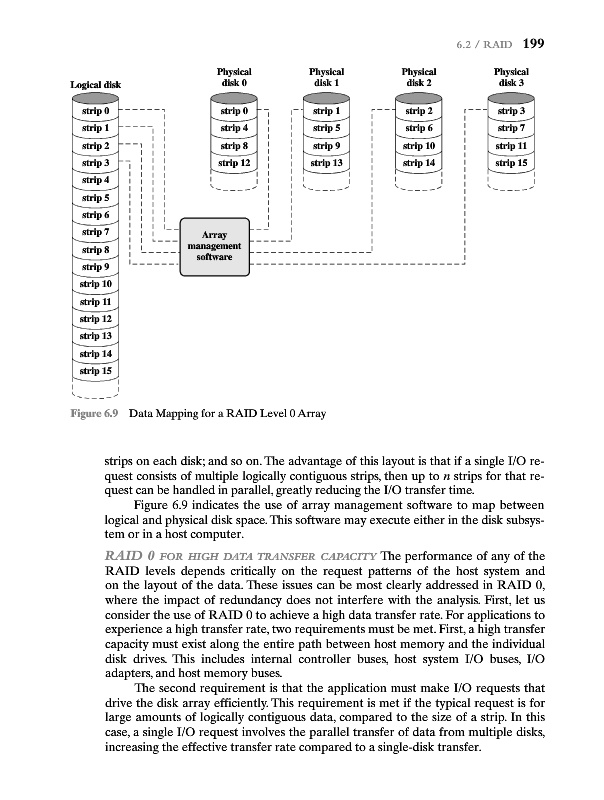 6.2 / RAID 199

Logical disk

strip 0
strip 1
strip 2
strip 3
strip 4
strip 5
strip 6
strip 7
strip 8
strip 9
strip 10
strip 11
strip 12
strip 13
strip 14
strip 15

Physical disk 0

strip 0
strip 4
strip 8
strip 12

Physical disk 1

strip 1
strip 5
strip 9
strip 13

Physical disk 2

strip 2
strip 6
strip 10
strip 14

Physical disk 3

strip 3
strip 7
strip 11
strip 15

Array management software

Figure 6.9 Data Mapping for a RAID Level 0 Array

strips on each disk; and so on. The advantage of this layout is that if a single I/O request consists of multiple logically contiguous strips, then up to $n$ strips for that request can be handled in parallel, greatly reducing the I/O transfer time.

Figure 6.9 indicates the use of array management software to map between logical and physical disk space. This software may execute either in the disk subsystem or in a host computer.

RAID 0 FOR HIGH DATA TRANSFER CAPACITY The performance of any of the RAID levels depends critically on the request patterns of the host system and on the layout of the data. These issues can be most clearly addressed in RAID 0, where the impact of redundancy does not interfere with the analysis. First, let us consider the use of RAID 0 to achieve a high data transfer rate. For applications to experience a high transfer rate, two requirements must be met. First, a high transfer capacity must exist along the entire path between host memory and the individual disk drives. This includes internal controller buses, host system I/O buses, I/O adapters, and host memory buses.

The second requirement is that the application must make I/O requests that drive the disk array efficiently. This requirement is met if the typical request is for large amounts of logically contiguous data, compared to the size of a strip. In this case, a single I/O request involves the parallel transfer of data from multiple disks, increasing the effective transfer rate compared to a single-disk transfer.